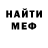 НАЙТИ
МЕФ